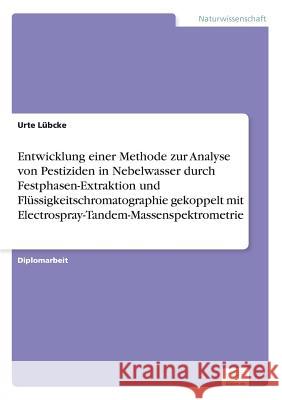 Naturwissenschaft

Urte Lübcke

Entwicklung einer Methode zur Analyse von Pestiziden in Nebelwasser durch Festphasen-Extraktion und Flüssigkeitschromatographie gekoppelt mit Electrospray-Tandem-Massenspektrometrie

Diplomarbeit

Kraina Książek